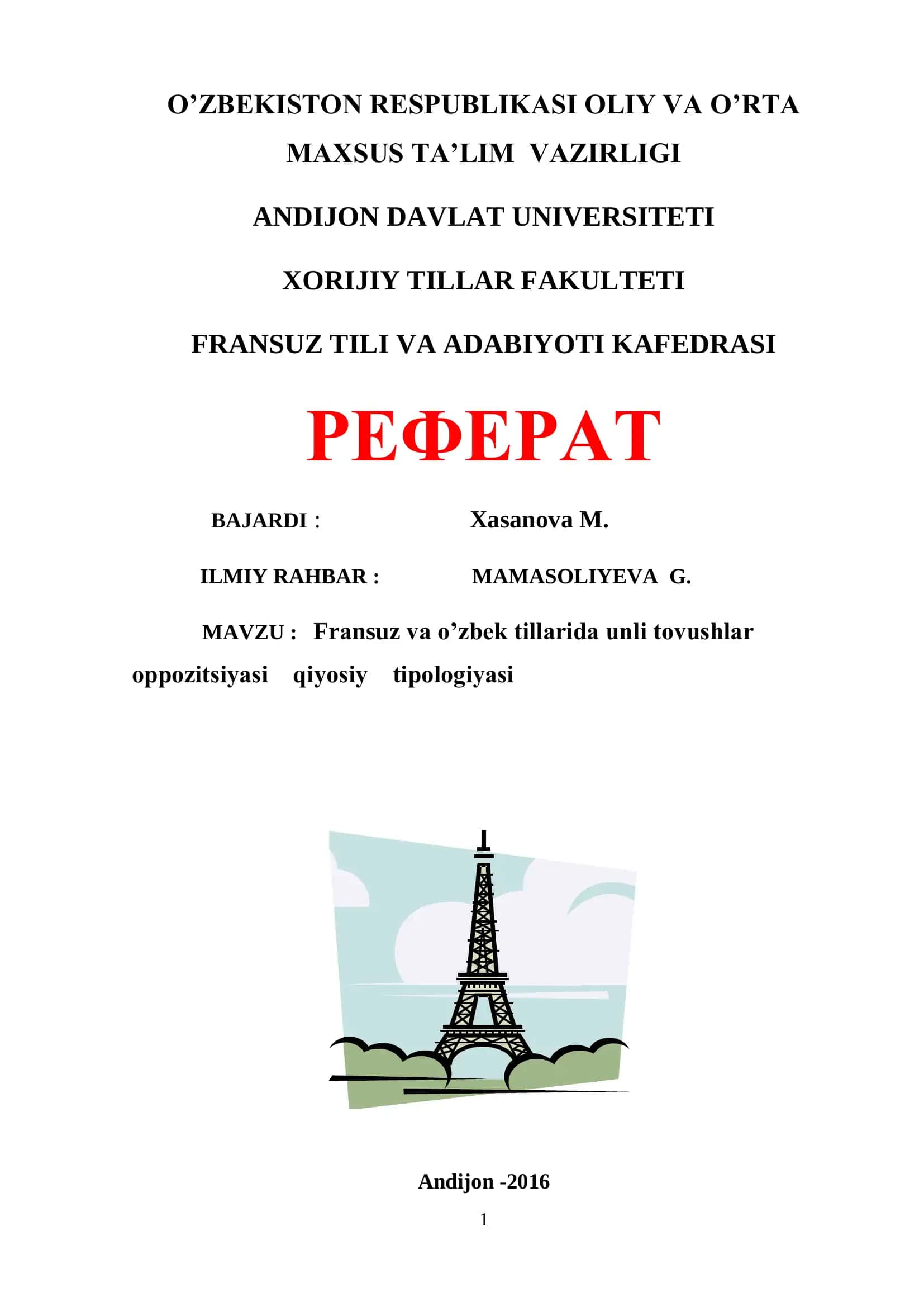 O’ZBEKISTON RESPUBLIKASI OLIY VA O’RTA MAXSUS TA’LIM VAZIRLIGI

ANDIJON DAVLAT UNIVERSITETI

XORIJIY TILLAR FAKULTETI

FRANSUZ TILI VA ADABIYOTI KAFEDRASI

РЕФЕРАТ

BAJARDI : Xasanova M.

ILMIY RAHBAR : MAMASOLIYEVA G.

MAVZU : Fransuz va o’zbek tillarida unli tovushlar oppozitsiyasi qiyosiy tipologiyasi

Andijon -2016

1